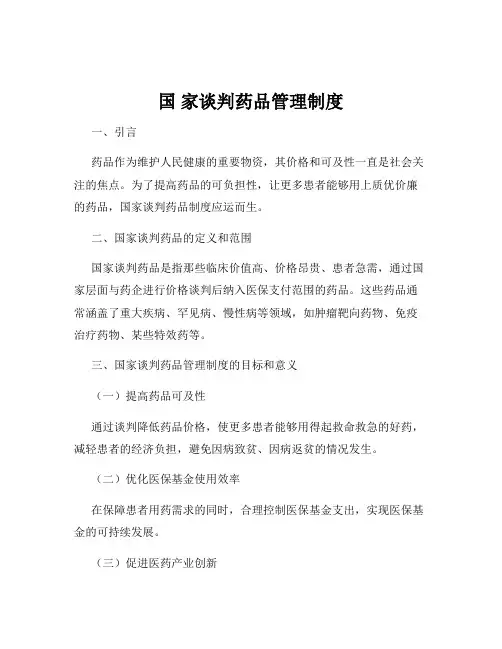 国 家谈判药品管理制度

一、引言

药品作为维护人民健康的重要物资，其价格和可及性一直是社会关注的焦点。为了提高药品的可负担性，让更多患者能够用上质优价廉的药品，国家谈判药品制度应运而生。

二、国家谈判药品的定义和范围

国家谈判药品是指那些临床价值高、价格昂贵、患者急需，通过国家层面与药企进行价格谈判后纳入医保支付范围的药品。这些药品通常涵盖了重大疾病、罕见病、慢性病等领域，如肿瘤靶向药物、免疫治疗药物、某些特效药等。

三、国家谈判药品管理制度的目标和意义

（一）提高药品可及性

通过谈判降低药品价格，使更多患者能够用得起救命救急的好药，减轻患者的经济负担，避免因病致贫、因病返贫的情况发生。

（二）优化医保基金使用效率

在保障患者用药需求的同时，合理控制医保基金支出，实现医保基金的可持续发展。

（三）促进医药产业创新